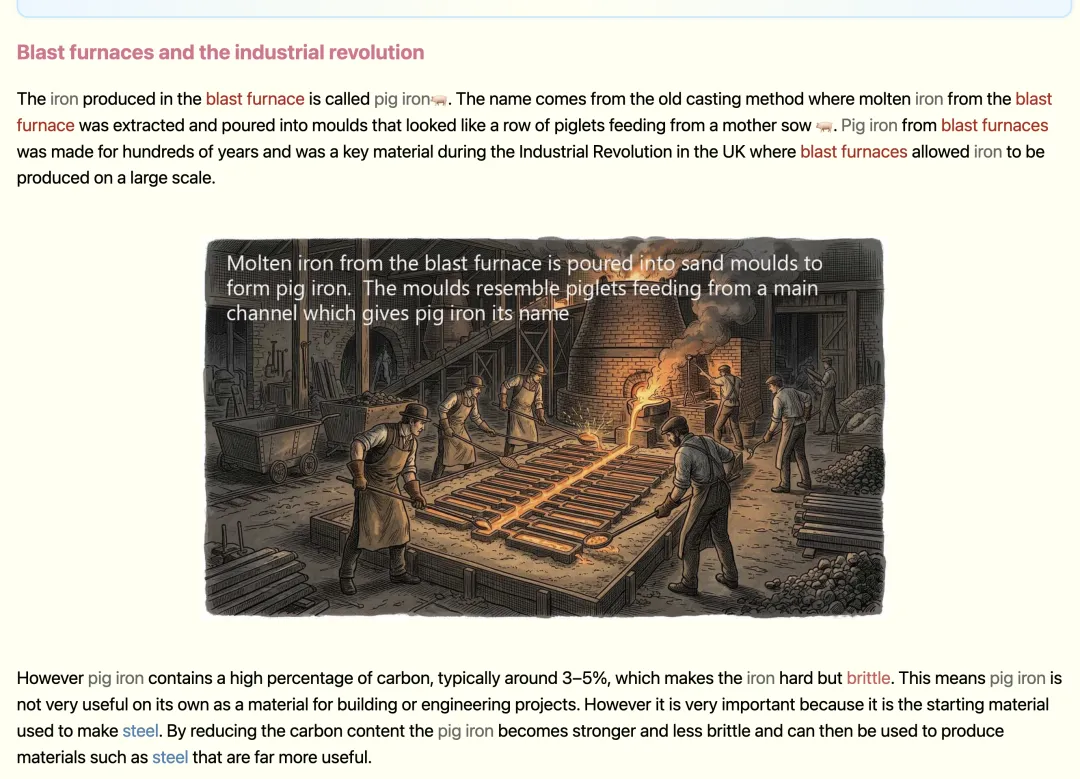 Blast furnaces and the industrial revolution

The iron produced in the blast furnace is called pig iron🐖. The name comes from the old casting method where molten iron from the blast furnace was extracted and poured into moulds that looked like a row of piglets feeding from a mother sow 🐖. Pig iron from blast furnaces was made for hundreds of years and was a key material during the Industrial Revolution in the UK where blast furnaces allowed iron to be produced on a large scale.

Molten iron from the blast furnace is poured into sand moulds to form pig iron. The moulds resemble piglets feeding from a main channel which gives pig iron its name

However pig iron contains a high percentage of carbon, typically around 3–5%, which makes the iron hard but brittle. This means pig iron is not very useful on its own as a material for building or engineering projects. However it is very important because it is the starting material used to make steel. By reducing the carbon content the pig iron becomes stronger and less brittle and can then be used to produce materials such as steel that are far more useful.